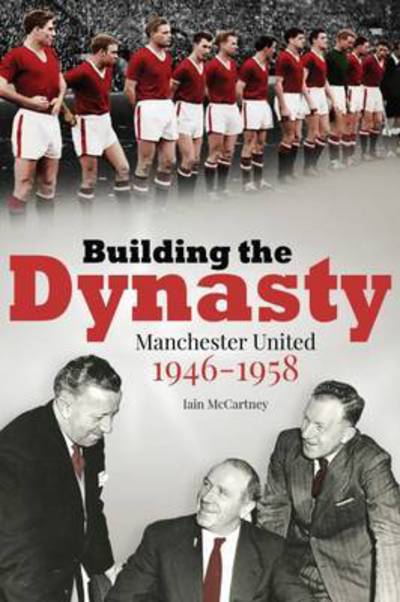 Building the
Dynasty
Manchester United
1946–1958
Iain McCartney